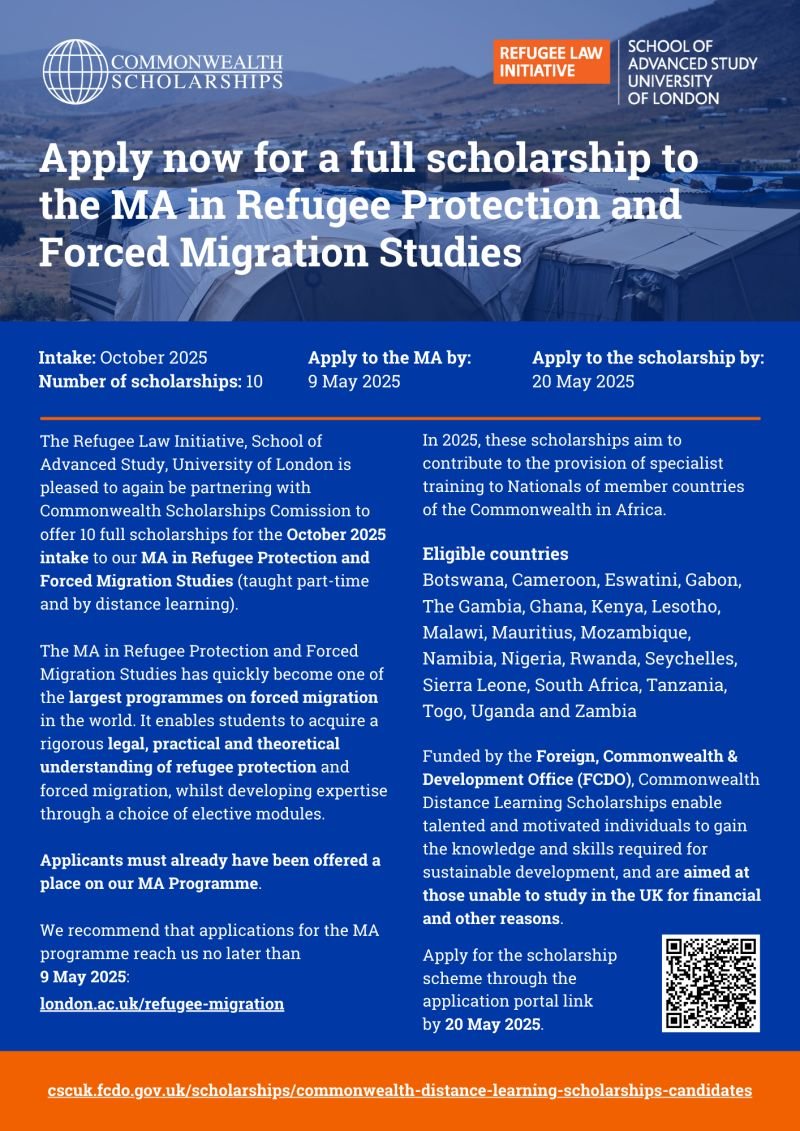 COMMONWEALTH SCHOLARSHIPS

REFUGEE LAW INITIATIVE

SCHOOL OF ADVANCED STUDY UNIVERSITY OF LONDON

Apply now for a full scholarship to the MA in Refugee Protection and Forced Migration Studies

Intake: October 2025
Number of scholarships: 10

Apply to the MA by:
9 May 2025

Apply to the scholarship by:
20 May 2025

The Refugee Law Initiative, School of Advanced Study, University of London is pleased to again be partnering with Commonwealth Scholarships Comission to offer 10 full scholarships for the October 2025 intake to our MA in Refugee Protection and Forced Migration Studies (taught part-time and by distance learning).

The MA in Refugee Protection and Forced Migration Studies has quickly become one of the largest programmes on forced migration in the world. It enables students to acquire a rigorous legal, practical and theoretical understanding of refugee protection and forced migration, whilst developing expertise through a choice of elective modules.

Applicants must already have been offered a place on our MA Programme.

We recommend that applications for the MA programme reach us no later than 9 May 2025:
london.ac.uk/refugee-migration

In 2025, these scholarships aim to contribute to the provision of specialist training to Nationals of member countries of the Commonwealth in Africa.

Eligible countries
Botswana, Cameroon, Eswatini, Gabon, The Gambia, Ghana, Kenya, Lesotho, Malawi, Mauritius, Mozambique, Namibia, Nigeria, Rwanda, Seychelles, Sierra Leone, South Africa, Tanzania, Togo, Uganda and Zambia

Funded by the Foreign, Commonwealth & Development Office (FCDO), Commonwealth Distance Learning Scholarships enable talented and motivated individuals to gain the knowledge and skills required for sustainable development, and are aimed at those unable to study in the UK for financial and other reasons.

Apply for the scholarship scheme through the application portal link by 20 May 2025.

cscuk.fcdo.gov.uk/scholarships/commonwealth-distance-learning-scholarships-candidates